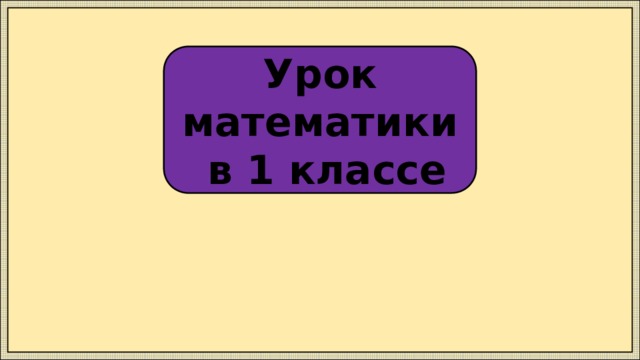 Урок математики в 1 классе